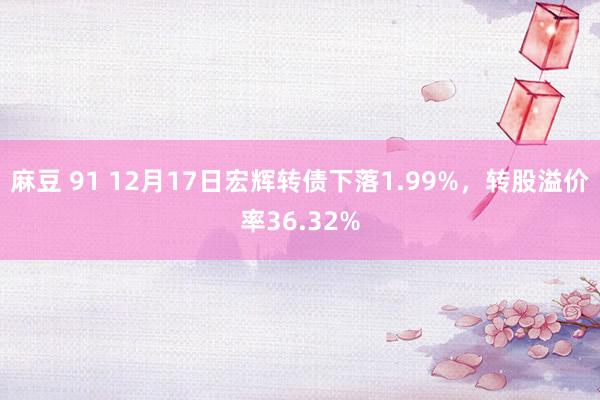 麻豆 91 12月17日宏辉转债下落1.99%，转股溢价率36.32%